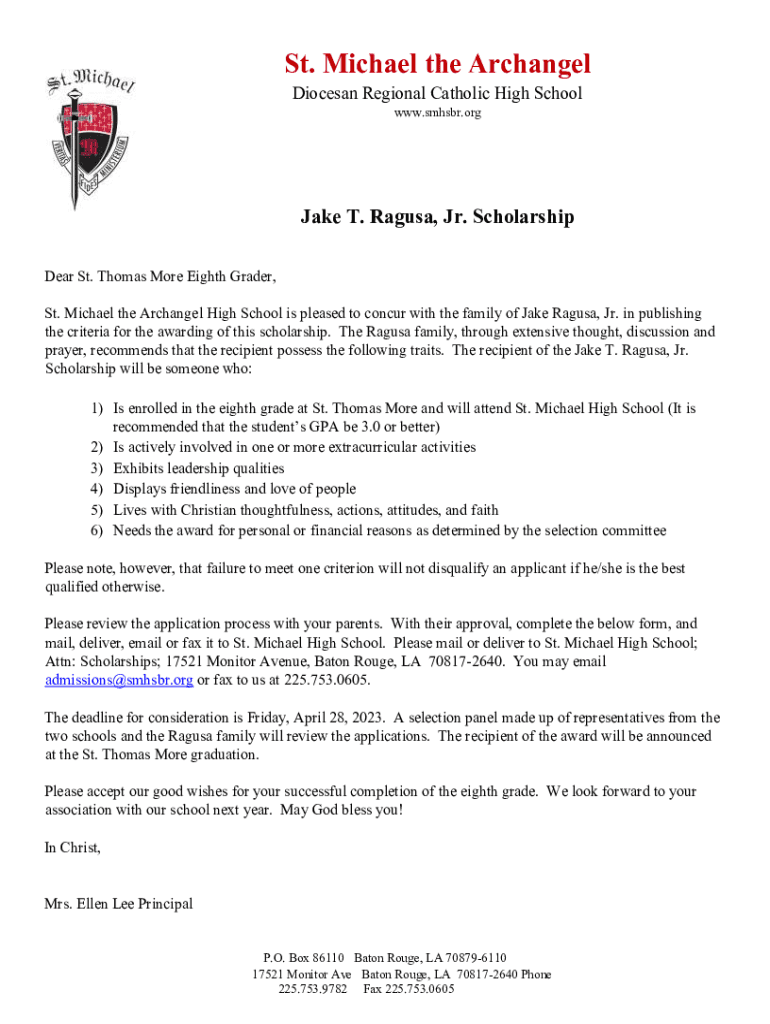 St. Michael
VERITAS FIDES MINISTERIUM

St. Michael the Archangel
Diocesan Regional Catholic High School
www.smhsbr.org

Jake T. Ragusa, Jr. Scholarship

Dear St. Thomas More Eighth Grader,

St. Michael the Archangel High School is pleased to concur with the family of Jake Ragusa, Jr. in publishing the criteria for the awarding of this scholarship. The Ragusa family, through extensive thought, discussion and prayer, recommends that the recipient possess the following traits. The recipient of the Jake T. Ragusa, Jr. Scholarship will be someone who:

1) Is enrolled in the eighth grade at St. Thomas More and will attend St. Michael High School (It is recommended that the student's GPA be 3.0 or better)
2) Is actively involved in one or more extracurricular activities
3) Exhibits leadership qualities
4) Displays friendliness and love of people
5) Lives with Christian thoughtfulness, actions, attitudes, and faith
6) Needs the award for personal or financial reasons as determined by the selection committee

Please note, however, that failure to meet one criterion will not disqualify an applicant if he/she is the best qualified otherwise.

Please review the application process with your parents. With their approval, complete the below form, and mail, deliver, email or fax it to St. Michael High School. Please mail or deliver to St. Michael High School; Attn: Scholarships; 17521 Monitor Avenue, Baton Rouge, LA 70817-2640. You may email admissions@smhsbr.org or fax to us at 225.753.0605.

The deadline for consideration is Friday, April 28, 2023. A selection panel made up of representatives from the two schools and the Ragusa family will review the applications. The recipient of the award will be announced at the St. Thomas More graduation.

Please accept our good wishes for your successful completion of the eighth grade. We look forward to your association with our school next year. May God bless you!

In Christ,

Mrs. Ellen Lee Principal

P.O. Box 86110 Baton Rouge, LA 70879-6110
17521 Monitor Ave Baton Rouge, LA 70817-2640 Phone 225.753.9782 Fax 225.753.0605